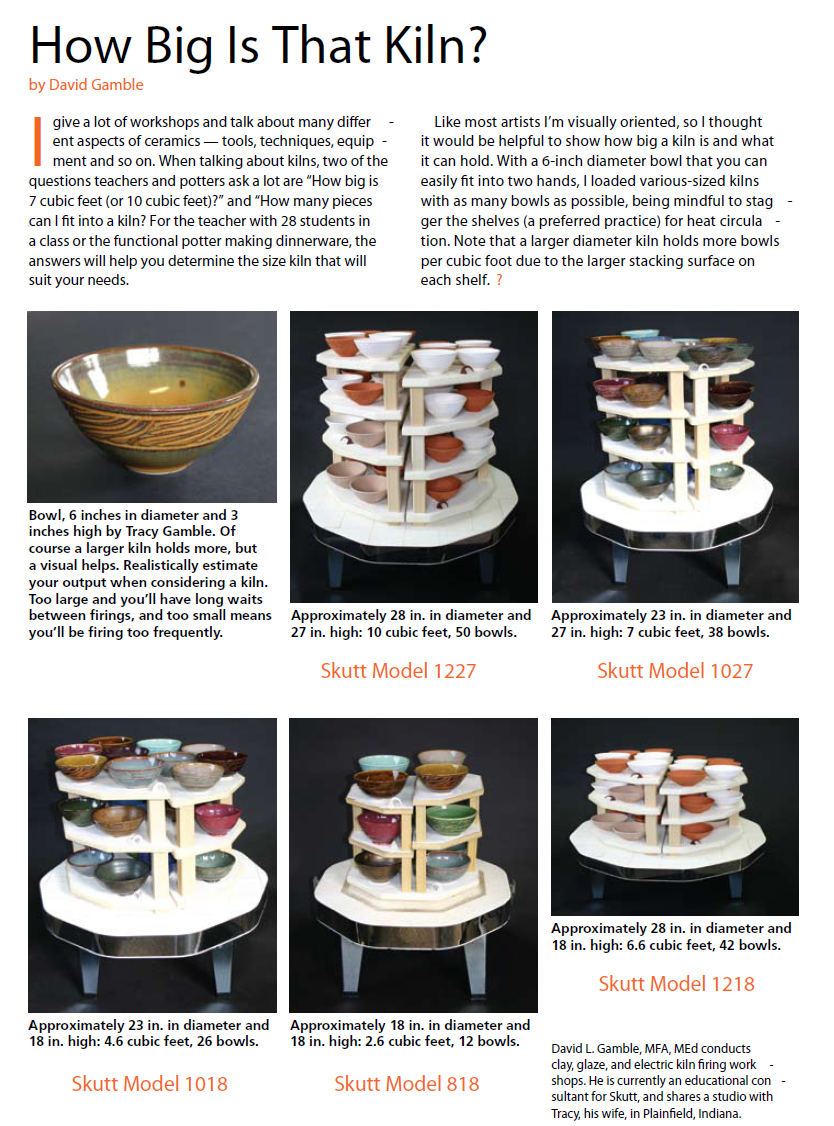 How Big Is That Kiln?

by David Gamble

I give a lot of workshops and talk about many different aspects of ceramics — tools, techniques, equipment and so on. When talking about kilns, two of the questions teachers and potters ask a lot are "How big is 7 cubic feet (or 10 cubic feet)?" and "How many pieces can I fit into a kiln? For the teacher with 28 students in a class or the functional potter making dinnerware, the answers will help you determine the size kiln that will suit your needs.

Like most artists I'm visually oriented, so I thought it would be helpful to show how big a kiln is and what it can hold. With a 6-inch diameter bowl that you can easily fit into two hands, I loaded various-sized kilns with as many bowls as possible, being mindful to stagger the shelves (a preferred practice) for heat circulation. Note that a larger diameter kiln holds more bowls per cubic foot due to the larger stacking surface on each shelf. ?

Bowl, 6 inches in diameter and 3 inches high by Tracy Gamble. Of course a larger kiln holds more, but a visual helps. Realistically estimate your output when considering a kiln. Too large and you'll have long waits between firings, and too small means you'll be firing too frequently.

Approximately 28 in. in diameter and 27 in. high: 10 cubic feet, 50 bowls.

Skutt Model 1227

Approximately 23 in. in diameter and 27 in. high: 7 cubic feet, 38 bowls.

Skutt Model 1027

Approximately 23 in. in diameter and 18 in. high: 4.6 cubic feet, 26 bowls.

Skutt Model 1018

Approximately 18 in. in diameter and 18 in. high: 2.6 cubic feet, 12 bowls.

Skutt Model 818

Approximately 28 in. in diameter and 18 in. high: 6.6 cubic feet, 42 bowls.

Skutt Model 1218

David L. Gamble, MFA, MEd conducts clay, glaze, and electric kiln firing workshops. He is currently an educational consultant for Skutt, and shares a studio with Tracy, his wife, in Plainfield, Indiana.